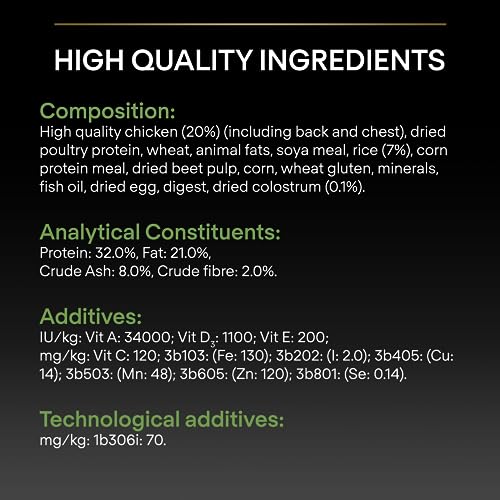 HIGH QUALITY INGREDIENTS

Composition:
High quality chicken (20%) (including back and chest), dried poultry protein, wheat, animal fats, soya meal, rice (7%), corn protein meal, dried beet pulp, corn, wheat gluten, minerals, fish oil, dried egg, digest, dried colostrum (0.1%).

Analytical Constituents:
Protein: 32.0%, Fat: 21.0%,
Crude Ash: 8.0%, Crude fibre: 2.0%.

Additives:
IU/kg: Vit A: 34000; Vit $D_3$: 1100; Vit E: 200; mg/kg: Vit C: 120; 3b103: (Fe: 130); 3b202: (I: 2.0); 3b405: (Cu: 14); 3b503: (Mn: 48); 3b605: (Zn: 120); 3b801: (Se: 0.14).

Technological additives:
mg/kg: 1b306i: 70.